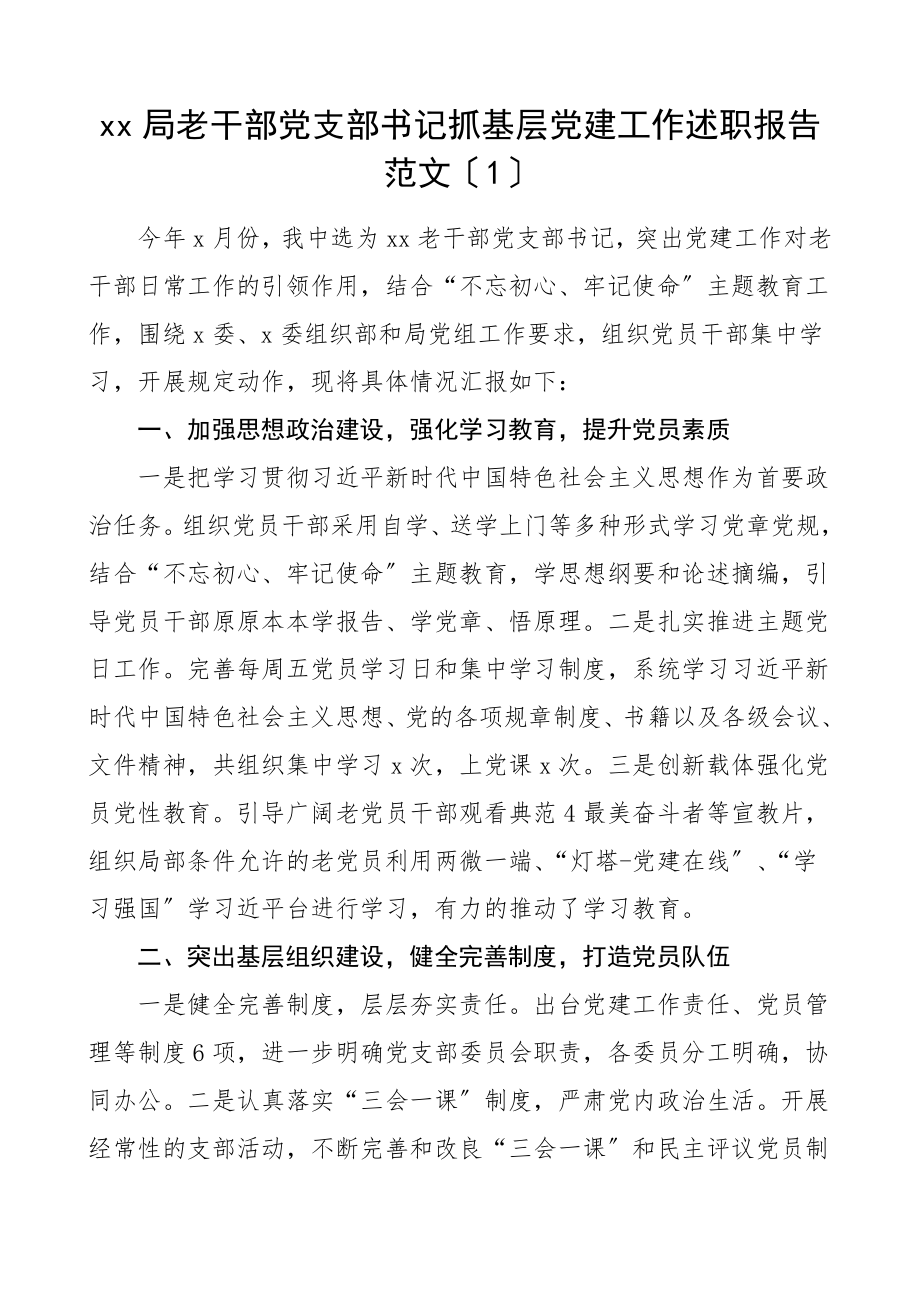 xx 局老干部党支部书记抓基层党建工作述职报告范文〔1〕

今年 x 月份，我中选为 xx 老干部党支部书记，突出党建工作对老干部日常工作的引领作用，结合“不忘初心、牢记使命〞主题教育工作，围绕 x 委、x 委组织部和局党组工作要求，组织党员干部集中学习，开展规定动作，现将具体情况汇报如下：

一、加强思想政治建设，强化学习教育，提升党员素质

一是把学习贯彻习近平新时代中国特色社会主义思想作为首要政治任务。组织党员干部采用自学、送学上门等多种形式学习党章党规，结合“不忘初心、牢记使命〞主题教育，学思想纲要和论述摘编，引导党员干部原原本本学报告、学党章、悟原理。二是扎实推进主题党日工作。完善每周五党员学习日和集中学习制度，系统学习习近平新时代中国特色社会主义思想、党的各项规章制度、书籍以及各级会议、文件精神，共组织集中学习 x 次，上党课 x 次。三是创新载体强化党员党性教育。引导广阔老党员干部观看典范 4 最美奋斗者等宣教片，组织局部条件允许的老党员利用两微一端、“灯塔-党建在线〞、“学习强国〞学习近平台进行学习，有力的推动了学习教育。

二、突出基层组织建设，健全完善制度，打造党员队伍

一是健全完善制度，层层夯实责任。出台党建工作责任、党员管理等制度 6 项，进一步明确党支部委员会职责，各委员分工明确，协同办公。二是认真落实“三会一课〞制度，严肃党内政治生活。开展经常性的支部活动，不断完善和改良“三会一课〞和民主评议党员制